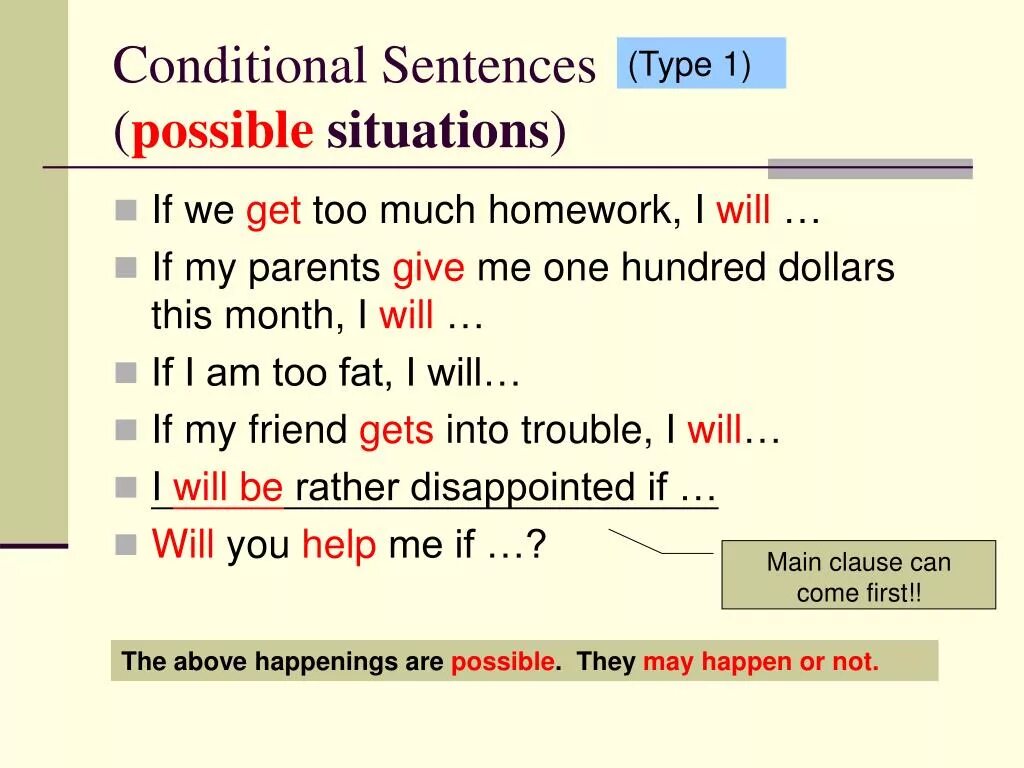 Conditional Sentences (Type 1)
(possible situations)

If we get too much homework, I will …

If my parents give me one hundred dollars this month, I will …

If I am too fat, I will…

If my friend gets into trouble, I will…

I will be rather disappointed if …

Will you help me if …?

Main clause can come first!!

The above happenings are possible. They may happen or not.